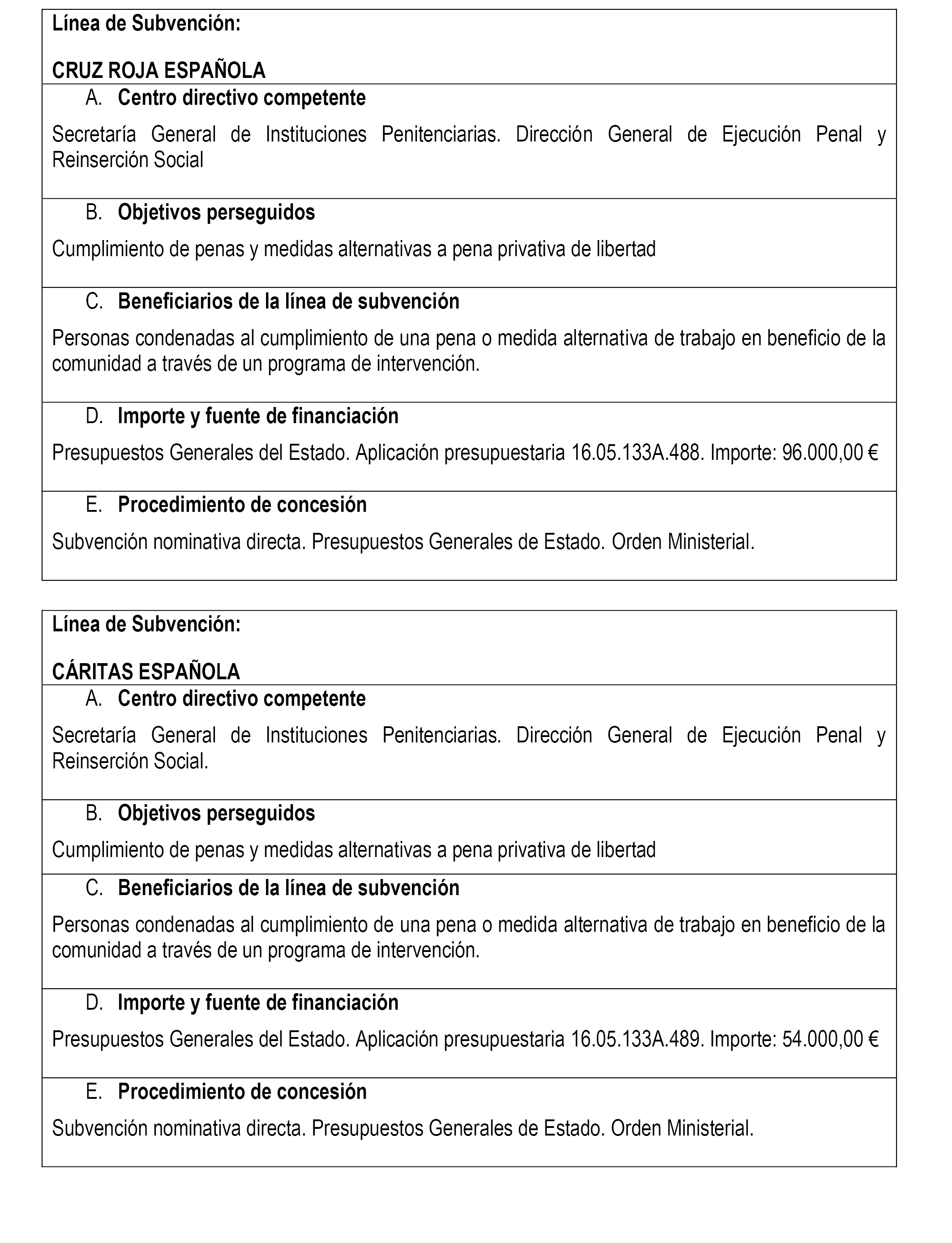 Línea de Subvención:

CRUZ ROJA ESPAÑOLA

A. Centro directivo competente

Secretaría General de Instituciones Penitenciarias. Dirección General de Ejecución Penal y Reinserción Social

B. Objetivos perseguidos

Cumplimiento de penas y medidas alternativas a pena privativa de libertad

C. Beneficiarios de la línea de subvención

Personas condenadas al cumplimiento de una pena o medida alternativa de trabajo en beneficio de la comunidad a través de un programa de intervención.

D. Importe y fuente de financiación

Presupuestos Generales del Estado. Aplicación presupuestaria 16.05.133A.488. Importe: 96.000,00 €

E. Procedimiento de concesión

Subvención nominativa directa. Presupuestos Generales de Estado. Orden Ministerial.

Línea de Subvención:

CÁRITAS ESPAÑOLA

A. Centro directivo competente

Secretaría General de Instituciones Penitenciarias. Dirección General de Ejecución Penal y Reinserción Social.

B. Objetivos perseguidos

Cumplimiento de penas y medidas alternativas a pena privativa de libertad

C. Beneficiarios de la línea de subvención

Personas condenadas al cumplimiento de una pena o medida alternativa de trabajo en beneficio de la comunidad a través de un programa de intervención.

D. Importe y fuente de financiación

Presupuestos Generales del Estado. Aplicación presupuestaria 16.05.133A.489. Importe: 54.000,00 €

E. Procedimiento de concesión

Subvención nominativa directa. Presupuestos Generales de Estado. Orden Ministerial.